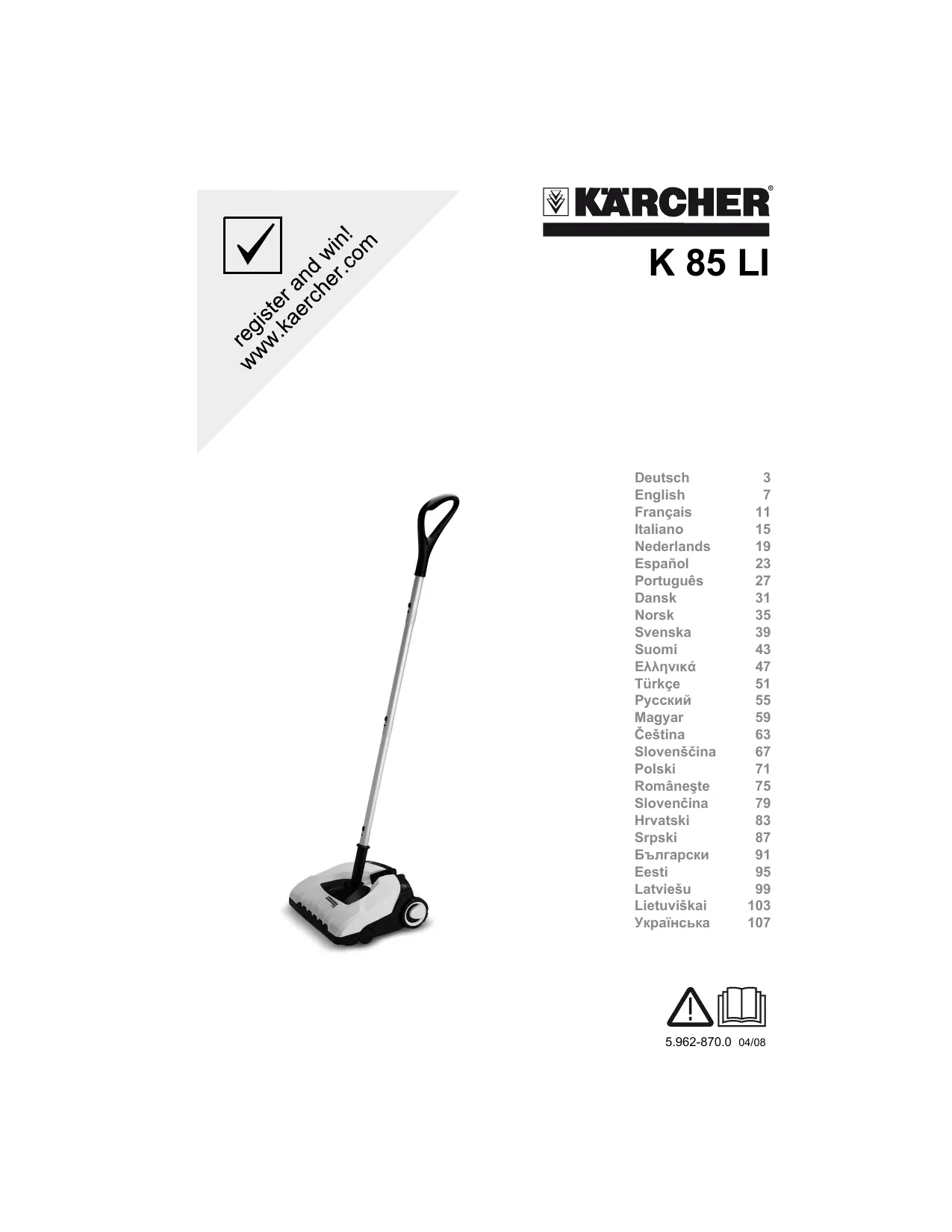 ☑
register and win!
www.kaercher.com

KÄRCHER®

K 85 LI

Deutsch 3
English 7
Français 11
Italiano 15
Nederlands 19
Español 23
Português 27
Dansk 31
Norsk 35
Svenska 39
Suomi 43
Ελληνικά 47
Türkçe 51
Русский 55
Magyar 59
Čeština 63
Slovenščina 67
Polski 71
Româneşte 75
Slovenčina 79
Hrvatski 83
Srpski 87
Български 91
Eesti 95
Latviešu 99
Lietuviškai 103
Українська 107

5.962-870.0 04/08